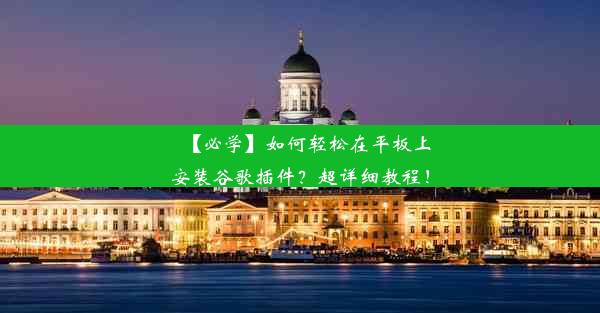 【必学】如何轻松在平板上安装谷歌插件？超详细教程！